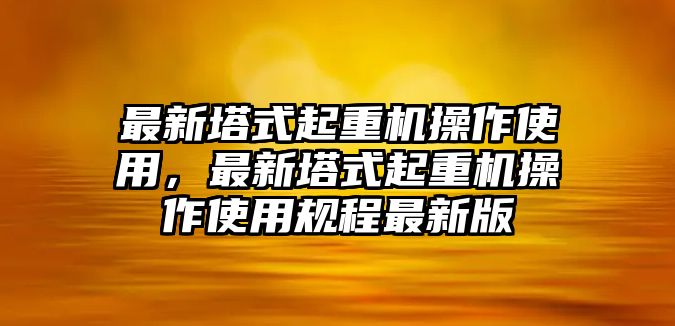 最新塔式起重机操作使用，最新塔式起重机操作使用规程最新版